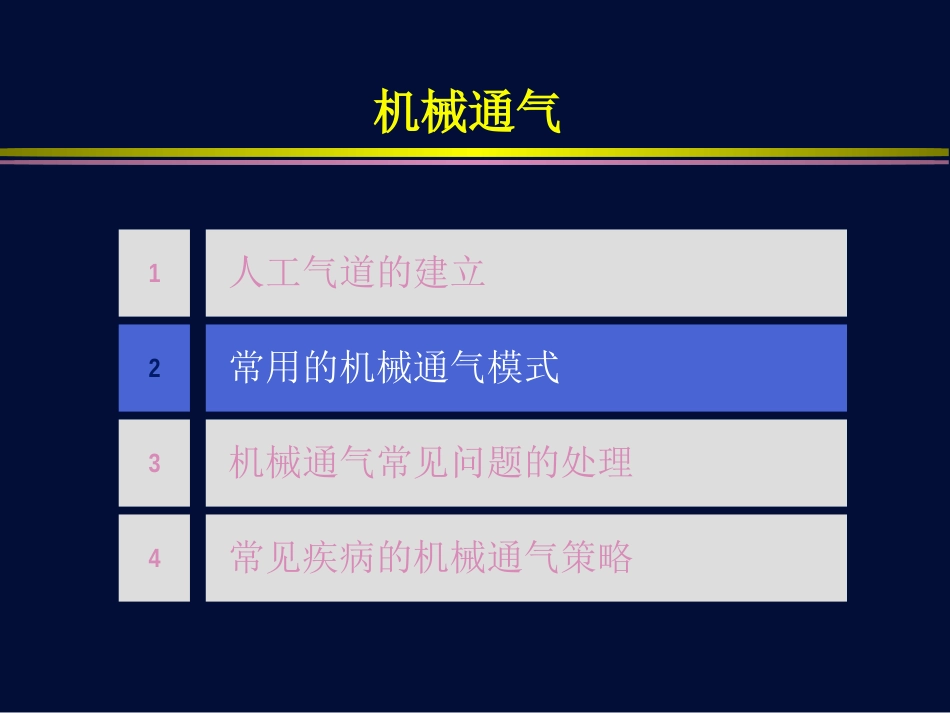 机械通气

1 人工气道的建立

2 常用的机械通气模式

3 机械通气常见问题的处理

4 常见疾病的机械通气策略